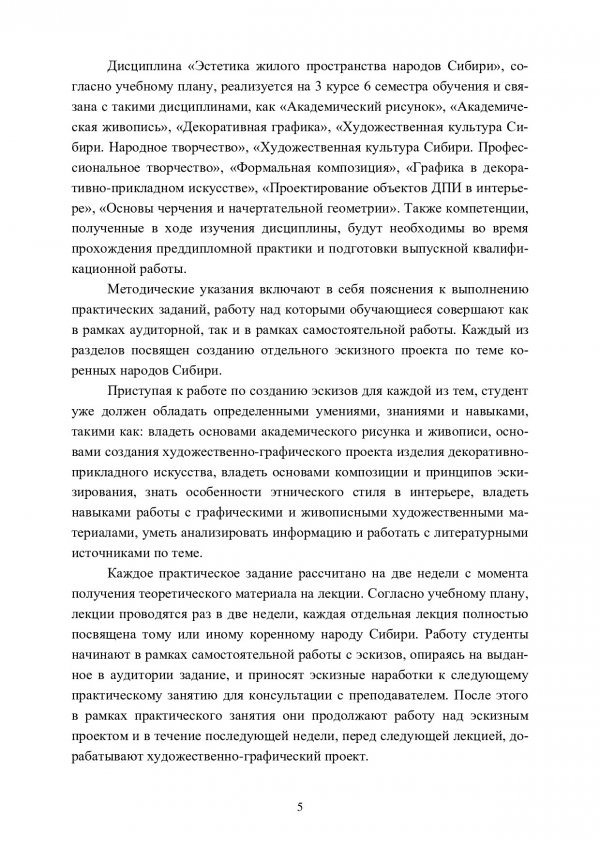 Дисциплина «Эстетика жилого пространства народов Сибири», согласно учебному плану, реализуется на 3 курсе 6 семестра обучения и связана с такими дисциплинами, как «Академический рисунок», «Академическая живопись», «Декоративная графика», «Художественная культура Сибири. Народное творчество», «Художественная культура Сибири. Профессиональное творчество», «Формальная композиция», «Графика в декоративно-прикладном искусстве», «Проектирование объектов ДПИ в интерьере», «Основы черчения и начертательной геометрии». Также компетенции, полученные в ходе изучения дисциплины, будут необходимы во время прохождения преддипломной практики и подготовки выпускной квалификационной работы.

Методические указания включают в себя пояснения к выполнению практических заданий, работу над которыми обучающиеся совершают как в рамках аудиторной, так и в рамках самостоятельной работы. Каждый из разделов посвящен созданию отдельного эскизного проекта по теме коренных народов Сибири.

Приступая к работе по созданию эскизов для каждой из тем, студент уже должен обладать определенными умениями, знаниями и навыками, такими как: владеть основами академического рисунка и живописи, основами создания художественно-графического проекта изделия декоративно-прикладного искусства, владеть основами композиции и принципов эскизирования, знать особенности этнического стиля в интерьере, владеть навыками работы с графическими и живописными художественными материалами, уметь анализировать информацию и работать с литературными источниками по теме.

Каждое практическое задание рассчитано на две недели с момента получения теоретического материала на лекции. Согласно учебному плану, лекции проводятся раз в две недели, каждая отдельная лекция полностью посвящена тому или иному коренному народу Сибири. Работу студенты начинают в рамках самостоятельной работы с эскизов, опираясь на выданное в аудитории задание, и приносят эскизные наработки к следующему практическому занятию для консультации с преподавателем. После этого в рамках практического занятия они продолжают работу над эскизным проектом и в течение последующей недели, перед следующей лекцией, дорабатывают художественно-графический проект.

5